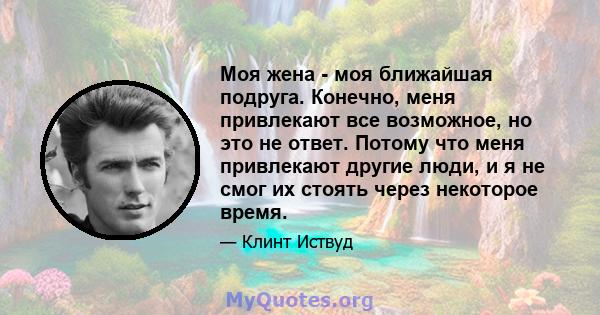 Моя жена - моя ближайшая подруга. Конечно, меня привлекают все возможное, но это не ответ. Потому что меня привлекают другие люди, и я не смог их стоять через некоторое время.

— Клинт Иствуд

MyQuotes.org